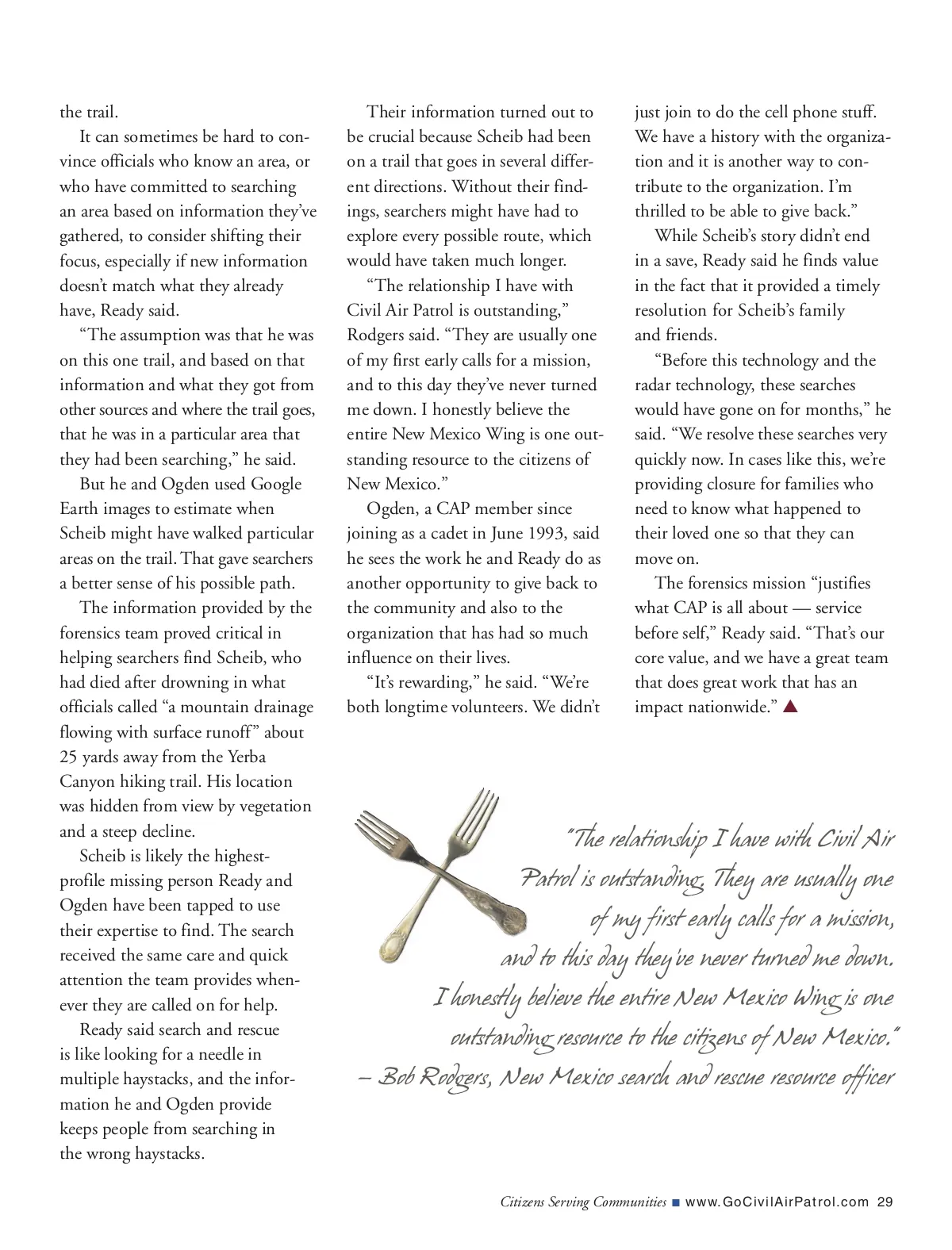 the trail.

It can sometimes be hard to convince officials who know an area, or who have committed to searching an area based on information they've gathered, to consider shifting their focus, especially if new information doesn't match what they already have, Ready said.

"The assumption was that he was on this one trail, and based on that information and what they got from other sources and where the trail goes, that he was in a particular area that they had been searching," he said.

But he and Ogden used Google Earth images to estimate when Scheib might have walked particular areas on the trail. That gave searchers a better sense of his possible path.

The information provided by the forensics team proved critical in helping searchers find Scheib, who had died after drowning in what officials called "a mountain drainage flowing with surface runoff" about 25 yards away from the Yerba Canyon hiking trail. His location was hidden from view by vegetation and a steep decline.

Scheib is likely the highest-profile missing person Ready and Ogden have been tapped to use their expertise to find. The search received the same care and quick attention the team provides whenever they are called on for help.

Ready said search and rescue is like looking for a needle in multiple haystacks, and the information he and Ogden provide keeps people from searching in the wrong haystacks.

Their information turned out to be crucial because Scheib had been on a trail that goes in several different directions. Without their findings, searchers might have had to explore every possible route, which would have taken much longer.

"The relationship I have with Civil Air Patrol is outstanding," Rodgers said. "They are usually one of my first early calls for a mission, and to this day they've never turned me down. I honestly believe the entire New Mexico Wing is one outstanding resource to the citizens of New Mexico."

Ogden, a CAP member since joining as a cadet in June 1993, said he sees the work he and Ready do as another opportunity to give back to the community and also to the organization that has had so much influence on their lives.

"It's rewarding," he said. "We're both longtime volunteers. We didn't just join to do the cell phone stuff. We have a history with the organization and it is another way to contribute to the organization. I'm thrilled to be able to give back."

While Scheib's story didn't end in a save, Ready said he finds value in the fact that it provided a timely resolution for Scheib's family and friends.

"Before this technology and the radar technology, these searches would have gone on for months," he said. "We resolve these searches very quickly now. In cases like this, we're providing closure for families who need to know what happened to their loved one so that they can move on.

The forensics mission "justifies what CAP is all about — service before self," Ready said. "That's our core value, and we have a great team that does great work that has an impact nationwide." ▲

"The relationship I have with Civil Air Patrol is outstanding. They are usually one of my first early calls for a mission, and to this day they've never turned me down. I honestly believe the entire New Mexico Wing is one outstanding resource to the citizens of New Mexico."
– Bob Rodgers, New Mexico search and rescue resource officer

Citizens Serving Communities ■ www.GoCivilAirPatrol.com 29